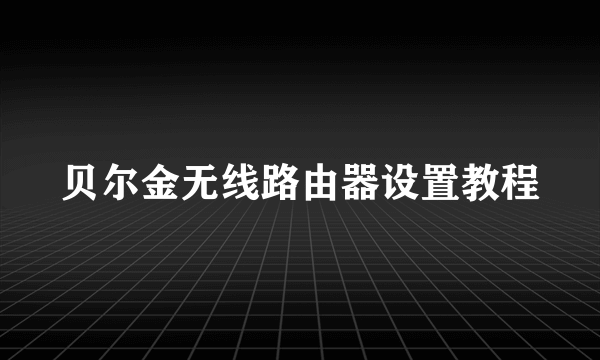 贝尔金无线路由器设置教程